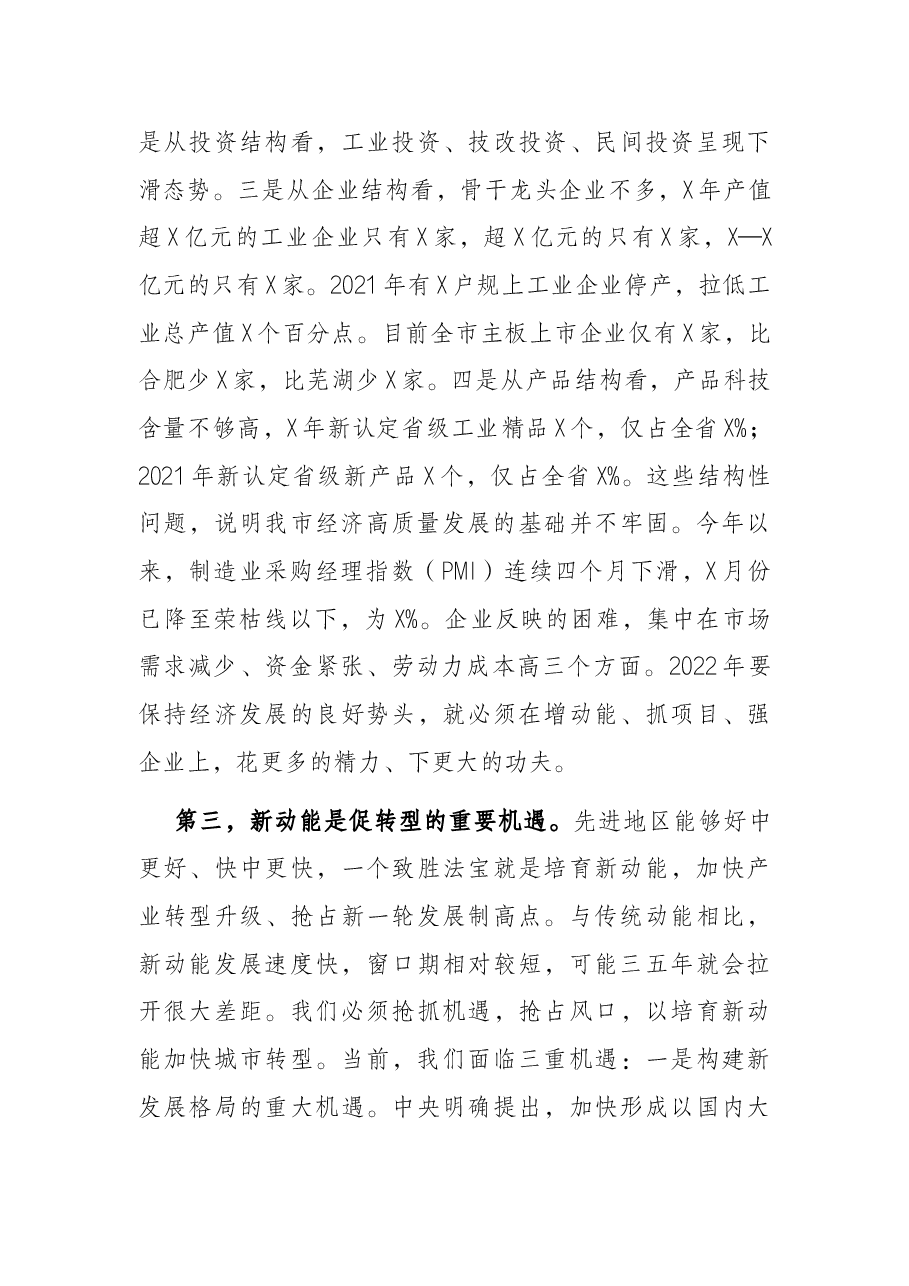 是从投资结构看，工业投资、技改投资、民间投资呈现下滑态势。三是从企业结构看，骨干龙头企业不多，X年产值超X亿元的工业企业只有X家，超X亿元的只有X家，X—X亿元的只有X家。2021年有X户规上工业企业停产，拉低工业总产值X个百分点。目前全市主板上市企业仅有X家，比合肥少X家，比芜湖少X家。四是从产品结构看，产品科技含量不够高，X年新认定省级工业精品X个，仅占全省X%；2021年新认定省级新产品X个，仅占全省X%。这些结构性问题，说明我市经济高质量发展的基础并不牢固。今年以来，制造业采购经理指数（PMI）连续四个月下滑，X月份已降至荣枯线以下，为X%。企业反映的困难，集中在市场需求减少、资金紧张、劳动力成本高三个方面。2022年要保持经济发展的良好势头，就必须在增动能、抓项目、强企业上，花更多的精力、下更大的功夫。

第三，新动能是促转型的重要机遇。先进地区能够好中更好、快中更快，一个致胜法宝就是培育新动能，加快产业转型升级、抢占新一轮发展制高点。与传统动能相比，新动能发展速度快，窗口期相对较短，可能三五年就会拉开很大差距。我们必须抢抓机遇，抢占风口，以培育新动能加快城市转型。当前，我们面临三重机遇：一是构建新发展格局的重大机遇。中央明确提出，加快形成以国内大